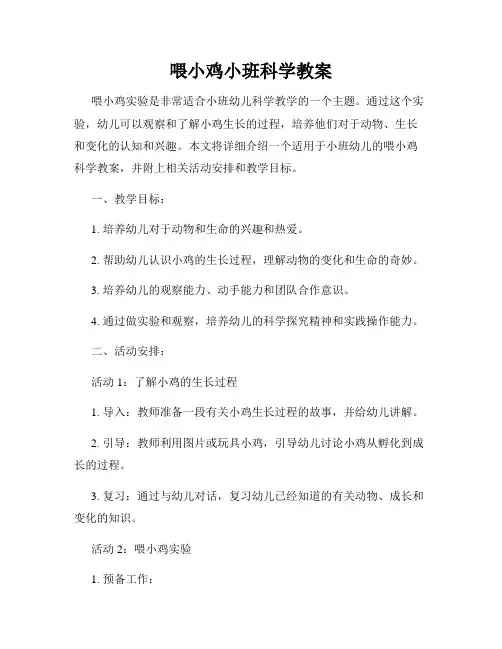 喂小鸡小班科学教案

喂小鸡实验是非常适合小班幼儿科学教学的一个主题。通过这个实验，幼儿可以观察和了解小鸡生长的过程，培养他们对于动物、生长和变化的认知和兴趣。本文将详细介绍一个适用于小班幼儿的喂小鸡科学教案，并附上相关活动安排和教学目标。

一、教学目标：

1. 培养幼儿对于动物和生命的兴趣和热爱。

2. 帮助幼儿认识小鸡的生长过程，理解动物的变化和生命的奇妙。

3. 培养幼儿的观察能力、动手能力和团队合作意识。

4. 通过做实验和观察，培养幼儿的科学探究精神和实践操作能力。

二、活动安排：

活动 1：了解小鸡的生长过程

1. 导入：教师准备一段有关小鸡生长过程的故事，并给幼儿讲解。

2. 引导：教师利用图片或玩具小鸡，引导幼儿讨论小鸡从孵化到成长的过程。

3. 复习：通过与幼儿对话，复习幼儿已经知道的有关动物、成长和变化的知识。

活动 2：喂小鸡实验

1. 预备工作：